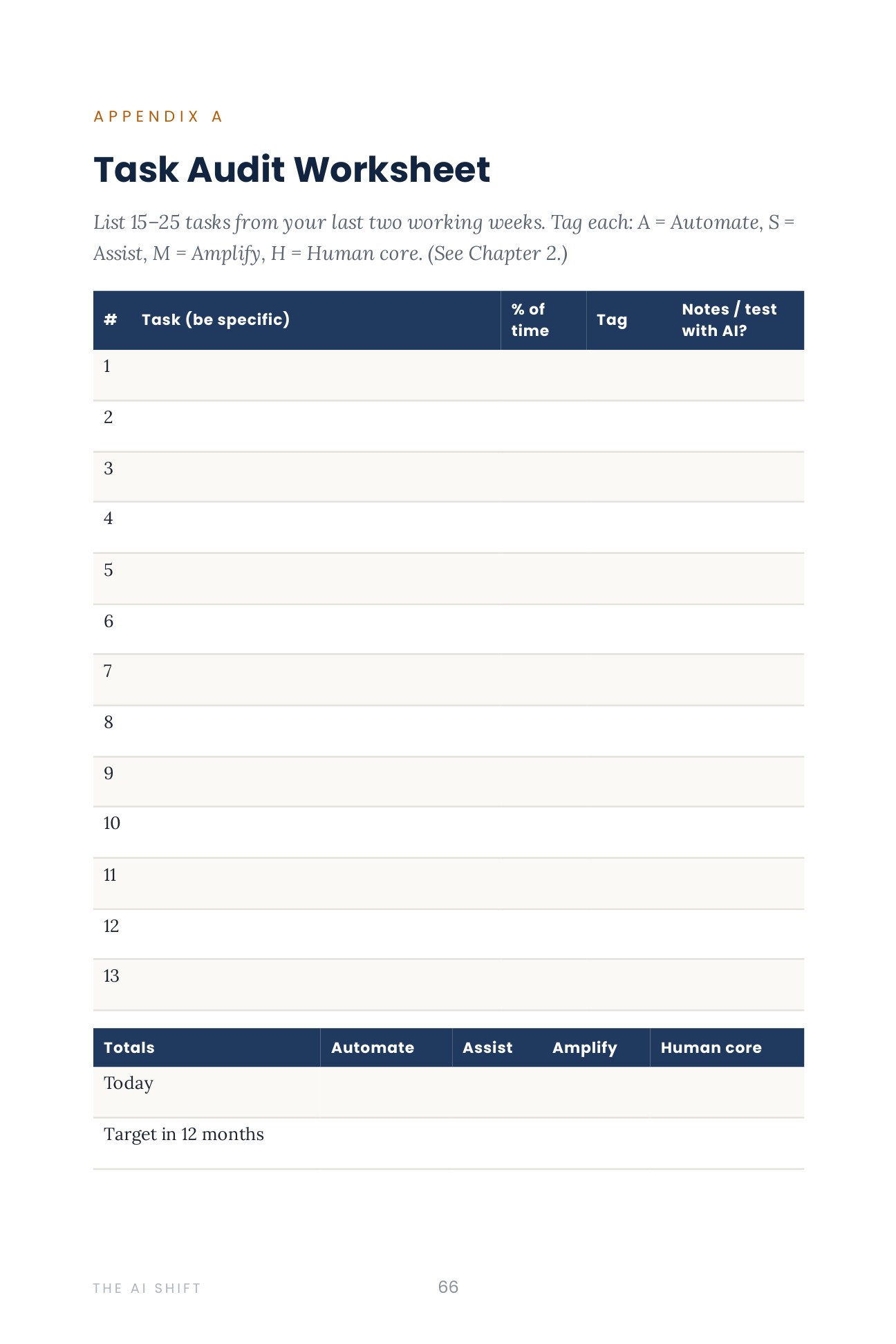 APPENDIX A

Task Audit Worksheet

List 15–25 tasks from your last two working weeks. Tag each: A = Automate, S = Assist, M = Amplify, H = Human core. (See Chapter 2.)

| # | Task (be specific) | % of time | Tag | Notes / test with AI? |
|---|---|---|---|---|
| 1 | | | | |
| 2 | | | | |
| 3 | | | | |
| 4 | | | | |
| 5 | | | | |
| 6 | | | | |
| 7 | | | | |
| 8 | | | | |
| 9 | | | | |
| 10 | | | | |
| 11 | | | | |
| 12 | | | | |
| 13 | | | | |

| Totals | Automate | Assist | Amplify | Human core |
|---|---|---|---|---|
| Today | | | | |
| Target in 12 months | | | | |

THE AI SHIFT 66